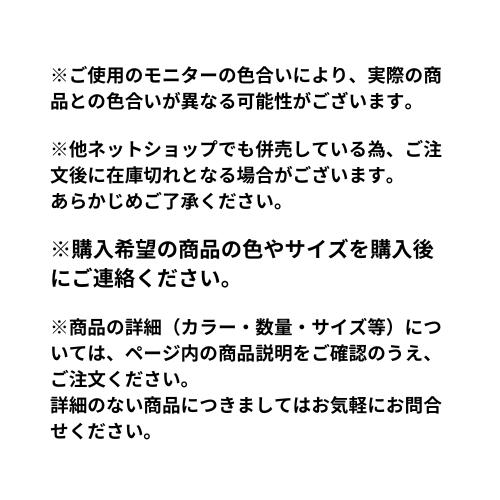 ※ご使用のモニターの色合いにより、実際の商品との色合いが異なる可能性がございます。

※他ネットショップでも併売している為、ご注文後に在庫切れとなる場合がございます。
あらかじめご了承ください。

※購入希望の商品の色やサイズを購入後にご連絡ください。

※商品の詳細（カラー・数量・サイズ等）については、ページ内の商品説明をご確認のうえ、ご注文ください。
詳細のない商品につきましてはお気軽にお問合せください。